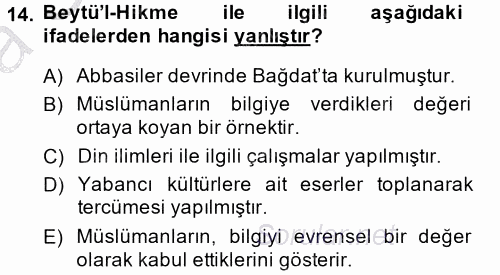 14. Beytü'l-Hikme ile ilgili aşağıdaki ifadelerden hangisi yanlıştır?

A) Abbasiler devrinde Bağdat'ta kurulmuştur.

B) Müslümanların bilgiye verdikleri değeri ortaya koyan bir örnektir.

C) Din ilimleri ile ilgili çalışmalar yapılmıştır.

D) Yabancı kültürlere ait eserler toplanarak tercümesi yapılmıştır.

E) Müslümanların, bilgiyi evrensel bir değer olarak kabul ettiklerini gösterir.

Sorular.net